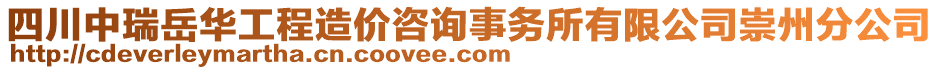 四川中瑞岳华工程造价咨询事务所有限公司崇州分公司
http://cdeverleymartha.cn.coovee.com